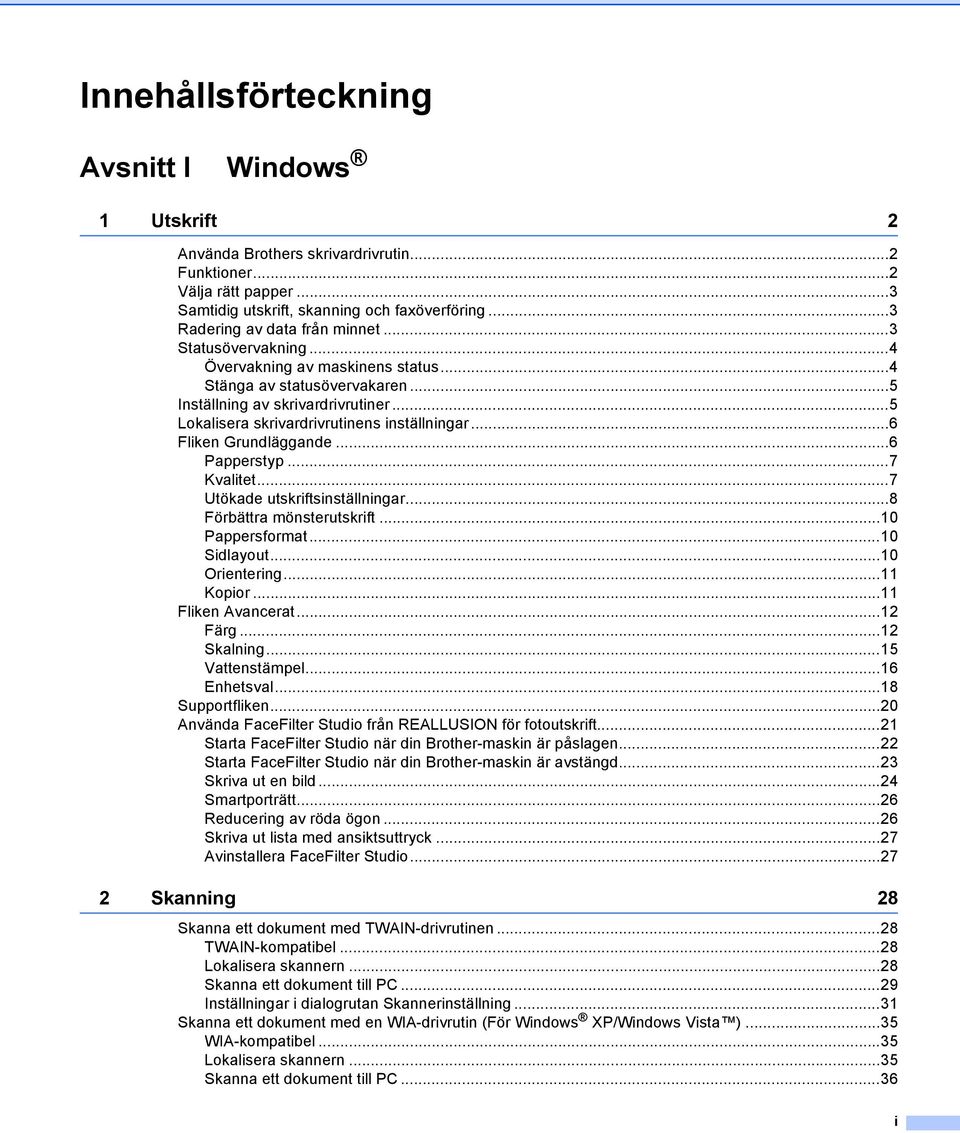 Innehållsförteckning

Avsnitt I Windows®

1 Utskrift 2

Använda Brothers skrivardrivrutin...2
Funktioner...2
Välja rätt papper...3
Samtidig utskrift, skanning och faxöverföring...3
Radering av data från minnet...3
Statusövervakning...4
Övervakning av maskinens status...4
Stänga av statusövervakaren...5
Inställning av skrivardrivrutiner...5
Lokalisera skrivardrivrutinens inställningar...6
Fliken Grundläggande...6
Papperstyp...7
Kvalitet...7
Utökade utskriftsinställningar...8
Förbättra mönsterutskrift...10
Pappersformat...10
Sidlayout...10
Orientering...11
Kopior...11
Fliken Avancerat...12
Färg...12
Skalning...15
Vattenstämpel...16
Enhetsval...18
Supportfliken...20
Använda FaceFilter Studio från REALLUSION för fotoutskrift...21
Starta FaceFilter Studio när din Brother-maskin är påslagen...22
Starta FaceFilter Studio när din Brother-maskin är avstängd...23
Skriva ut en bild...24
Smartporträtt...26
Reducering av röda ögon...26
Skriva ut lista med ansiktsuttryck...27
Avinstallera FaceFilter Studio...27

2 Skanning 28

Skanna ett dokument med TWAIN-drivrutinen...28
TWAIN-kompatibel...28
Lokalisera skannern...28
Skanna ett dokument till PC...29
Inställningar i dialogrutan Skannerinställning...31
Skanna ett dokument med en WIA-drivrutin (För Windows® XP/Windows Vista™)...35
WIA-kompatibel...35
Lokalisera skannern...35
Skanna ett dokument till PC...36

i